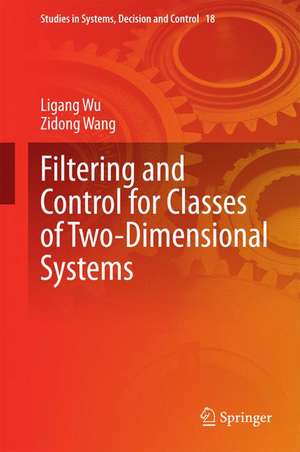 Studies in Systems, Decision and Control 18

Ligang Wu
Zidong Wang

Filtering and Control for Classes of Two-Dimensional Systems

Springer